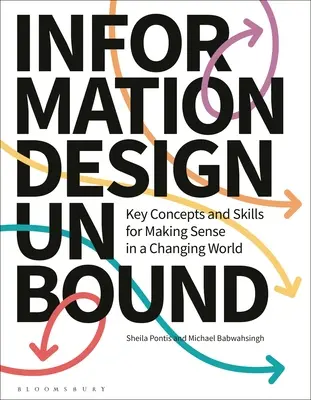 INFOR
MATION
DESIGN
UN
BOUND

Key Concepts and Skills for Making Sense in a Changing World

Sheila Pontis and Michael Babwahsingh

BLOOMSBURY